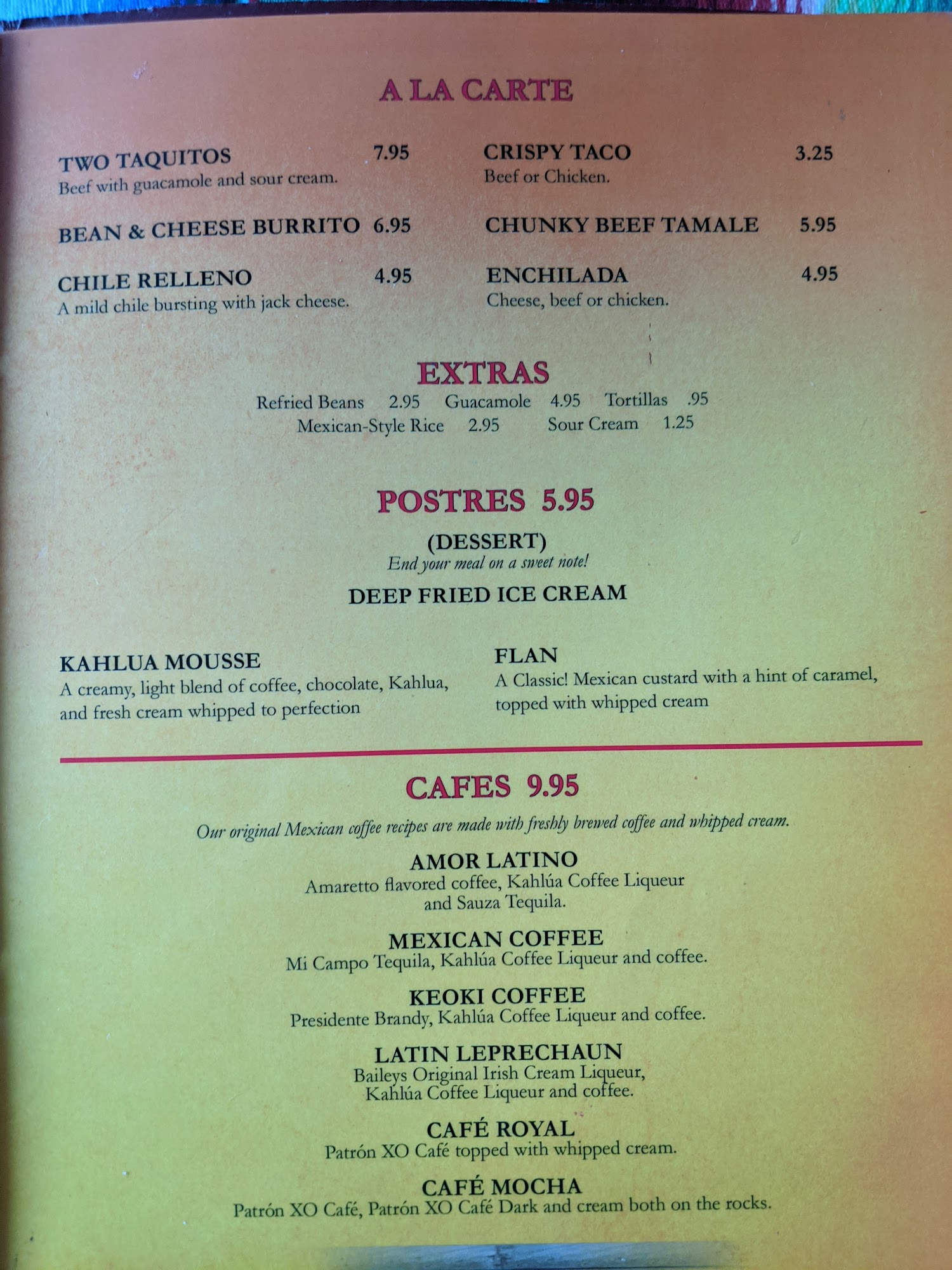 A LA CARTE

TWO TAQUITOS 7.95
Beef with guacamole and sour cream.

BEAN & CHEESE BURRITO 6.95

CHILE RELLENO 4.95
A mild chile bursting with jack cheese.

CRISPY TACO 3.25
Beef or Chicken.

CHUNKY BEEF TAMALE 5.95

ENCHILADA 4.95
Cheese, beef or chicken.

EXTRAS
Refried Beans 2.95 Guacamole 4.95 Tortillas .95
Mexican-Style Rice 2.95 Sour Cream 1.25

POSTRES 5.95
(DESSERT)
End your meal on a sweet note!

DEEP FRIED ICE CREAM

KAHLUA MOUSSE
A creamy, light blend of coffee, chocolate, Kahlua, and fresh cream whipped to perfection

FLAN
A Classic! Mexican custard with a hint of caramel, topped with whipped cream

CAFES 9.95
Our original Mexican coffee recipes are made with freshly brewed coffee and whipped cream.

AMOR LATINO
Amaretto flavored coffee, Kahlúa Coffee Liqueur and Sauza Tequila.

MEXICAN COFFEE
Mi Campo Tequila, Kahlúa Coffee Liqueur and coffee.

KEOKI COFFEE
Presidente Brandy, Kahlúa Coffee Liqueur and coffee.

LATIN LEPRECHAUN
Baileys Original Irish Cream Liqueur, Kahlúa Coffee Liqueur and coffee.

CAFÉ ROYAL
Patrón XO Café topped with whipped cream.

CAFÉ MOCHA
Patrón XO Café, Patrón XO Café Dark and cream both on the rocks.